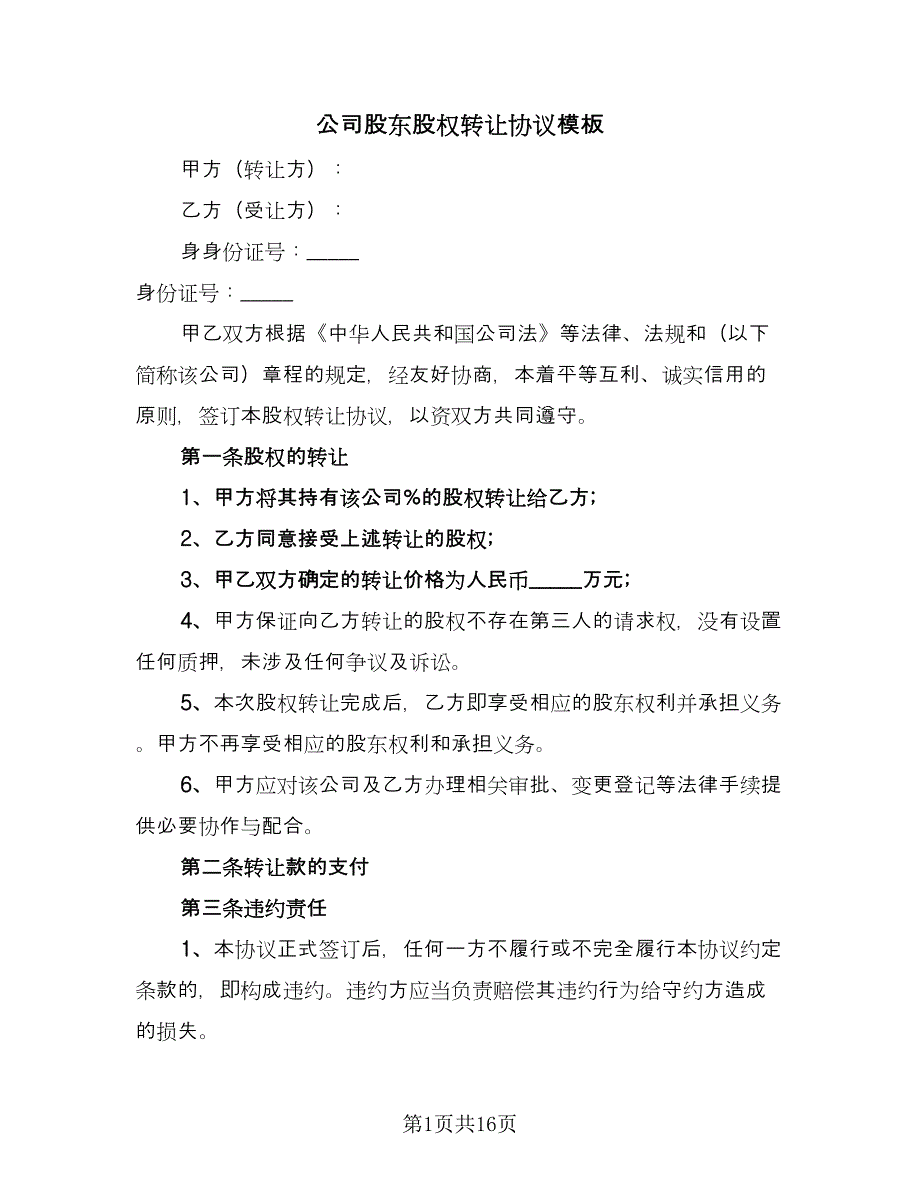 公司股东股权转让协议模板

甲方（转让方）：

乙方（受让方）：

身身份证号：_____

身份证号：_____

甲乙双方根据《中华人民共和国公司法》等法律、法规和（以下简称该公司）章程的规定，经友好协商，本着平等互利、诚实信用的原则，签订本股权转让协议，以资双方共同遵守。

第一条股权的转让

1、甲方将其持有该公司%的股权转让给乙方；

2、乙方同意接受上述转让的股权；

3、甲乙双方确定的转让价格为人民币_____万元；

4、甲方保证向乙方转让的股权不存在第三人的请求权，没有设置任何质押，未涉及任何争议及诉讼。

5、本次股权转让完成后，乙方即享受相应的股东权利并承担义务。甲方不再享受相应的股东权利和承担义务。

6、甲方应对该公司及乙方办理相关审批、变更登记等法律手续提供必要协作与配合。

第二条转让款的支付

第三条违约责任

1、本协议正式签订后，任何一方不履行或不完全履行本协议约定条款的，即构成违约。违约方应当负责赔偿其违约行为给守约方造成的损失。

第1页共16页